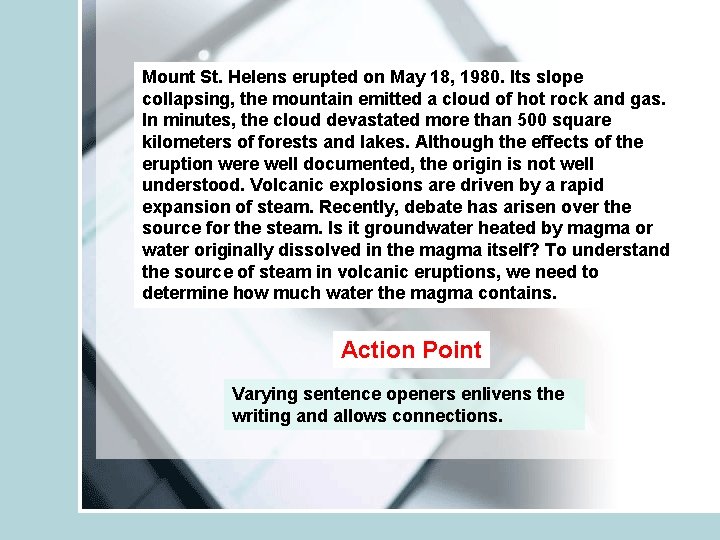 Mount St. Helens erupted on May 18, 1980. Its slope collapsing, the mountain emitted a cloud of hot rock and gas. In minutes, the cloud devastated more than 500 square kilometers of forests and lakes. Although the effects of the eruption were well documented, the origin is not well understood. Volcanic explosions are driven by a rapid expansion of steam. Recently, debate has arisen over the source for the steam. Is it groundwater heated by magma or water originally dissolved in the magma itself? To understand the source of steam in volcanic eruptions, we need to determine how much water the magma contains.

Action Point

Varying sentence openers enlivens the writing and allows connections.